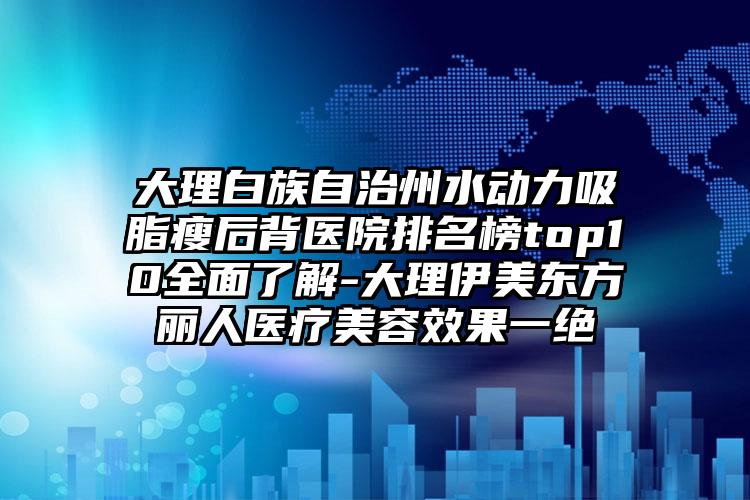 大理白族自治州水动力吸脂瘦后背医院排名榜top10全面了解-大理伊美东方丽人医疗美容效果一绝